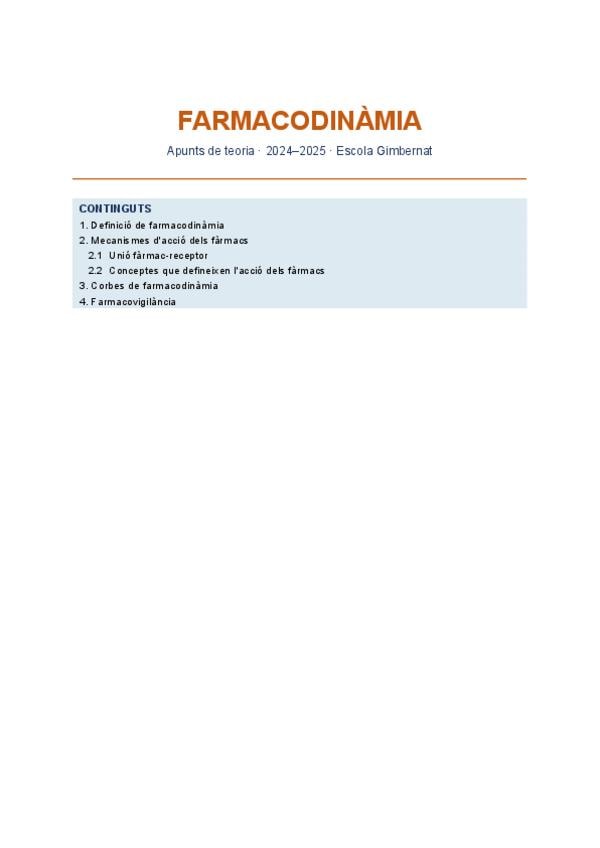 FARMACODINÀMIA

Apunts de teoria · 2024–2025 · Escola Gimbernat

CONTINGUTS

1. Definició de farmacodinàmia
2. Mecanismes d'acció dels fàrmacs
2.1 Unió fàrmac-receptor
2.2 Conceptes que defineixen l'acció dels fàrmacs
3. Corbes de farmacodinàmia
4. Farmacovigilància